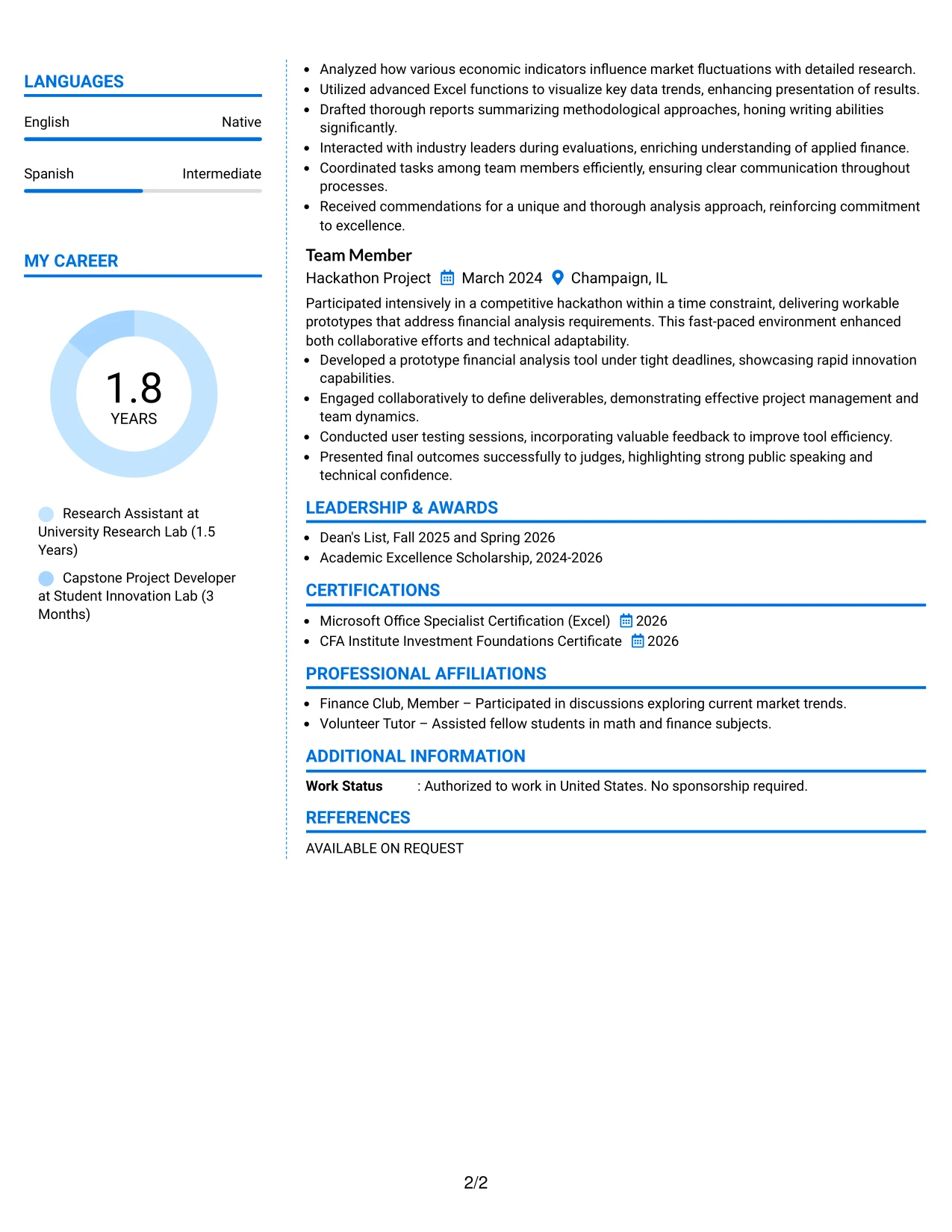 LANGUAGES

English Native

Spanish Intermediate

MY CAREER

1.8
YEARS

Research Assistant at University Research Lab (1.5 Years)

Capstone Project Developer at Student Innovation Lab (3 Months)

• Analyzed how various economic indicators influence market fluctuations with detailed research.
• Utilized advanced Excel functions to visualize key data trends, enhancing presentation of results.
• Drafted thorough reports summarizing methodological approaches, honing writing abilities significantly.
• Interacted with industry leaders during evaluations, enriching understanding of applied finance.
• Coordinated tasks among team members efficiently, ensuring clear communication throughout processes.
• Received commendations for a unique and thorough analysis approach, reinforcing commitment to excellence.

Team Member
Hackathon Project March 2024 Champaign, IL

Participated intensively in a competitive hackathon within a time constraint, delivering workable prototypes that address financial analysis requirements. This fast-paced environment enhanced both collaborative efforts and technical adaptability.
• Developed a prototype financial analysis tool under tight deadlines, showcasing rapid innovation capabilities.
• Engaged collaboratively to define deliverables, demonstrating effective project management and team dynamics.
• Conducted user testing sessions, incorporating valuable feedback to improve tool efficiency.
• Presented final outcomes successfully to judges, highlighting strong public speaking and technical confidence.

LEADERSHIP & AWARDS

• Dean's List, Fall 2025 and Spring 2026
• Academic Excellence Scholarship, 2024-2026

CERTIFICATIONS

• Microsoft Office Specialist Certification (Excel) 2026
• CFA Institute Investment Foundations Certificate 2026

PROFESSIONAL AFFILIATIONS

• Finance Club, Member – Participated in discussions exploring current market trends.
• Volunteer Tutor – Assisted fellow students in math and finance subjects.

ADDITIONAL INFORMATION

Work Status : Authorized to work in United States. No sponsorship required.

REFERENCES

AVAILABLE ON REQUEST

2/2